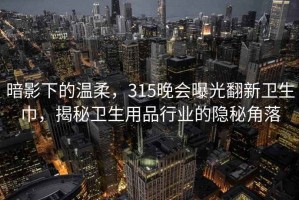 暗影下的温柔，315晚会曝光翻新卫生巾，揭秘卫生用品行业的隐秘角落